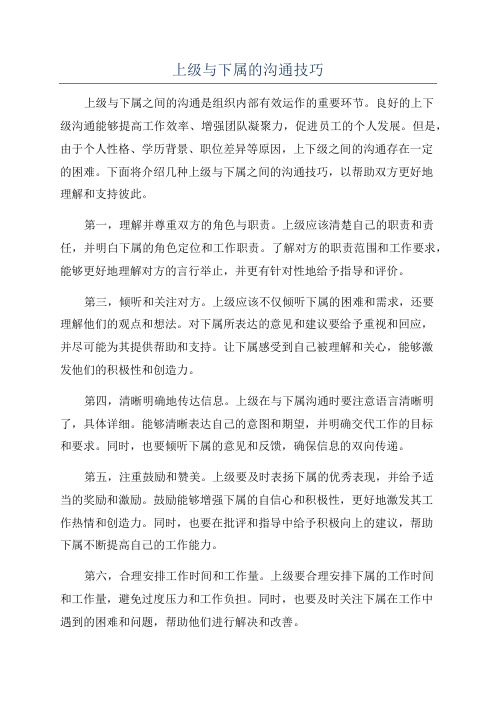 上级与下属的沟通技巧

上级与下属之间的沟通是组织内部有效运作的重要环节。良好的上下级沟通能够提高工作效率、增强团队凝聚力，促进员工的个人发展。但是，由于个人性格、学历背景、职位差异等原因，上下级之间的沟通存在一定的困难。下面将介绍几种上级与下属之间的沟通技巧，以帮助双方更好地理解和支持彼此。

第一，理解并尊重双方的角色与职责。上级应该清楚自己的职责和责任，并明白下属的角色定位和工作职责。了解对方的职责范围和工作要求，能够更好地理解对方的言行举止，并更有针对性地给予指导和评价。

第三，倾听和关注对方。上级应该不仅倾听下属的困难和需求，还要理解他们的观点和想法。对下属所表达的意见和建议要给予重视和回应，并尽可能为其提供帮助和支持。让下属感受到自己被理解和关心，能够激发他们的积极性和创造力。

第四，清晰明确地传达信息。上级在与下属沟通时要注意语言清晰明了，具体详细。能够清晰表达自己的意图和期望，并明确交代工作的目标和要求。同时，也要倾听下属的意见和反馈，确保信息的双向传递。

第五，注重鼓励和赞美。上级要及时表扬下属的优秀表现，并给予适当的奖励和激励。鼓励能够增强下属的自信心和积极性，更好地激发其工作热情和创造力。同时，也要在批评和指导中给予积极向上的建议，帮助下属不断提高自己的工作能力。

第六，合理安排工作时间和工作量。上级要合理安排下属的工作时间和工作量，避免过度压力和工作负担。同时，也要及时关注下属在工作中遇到的困难和问题，帮助他们进行解决和改善。